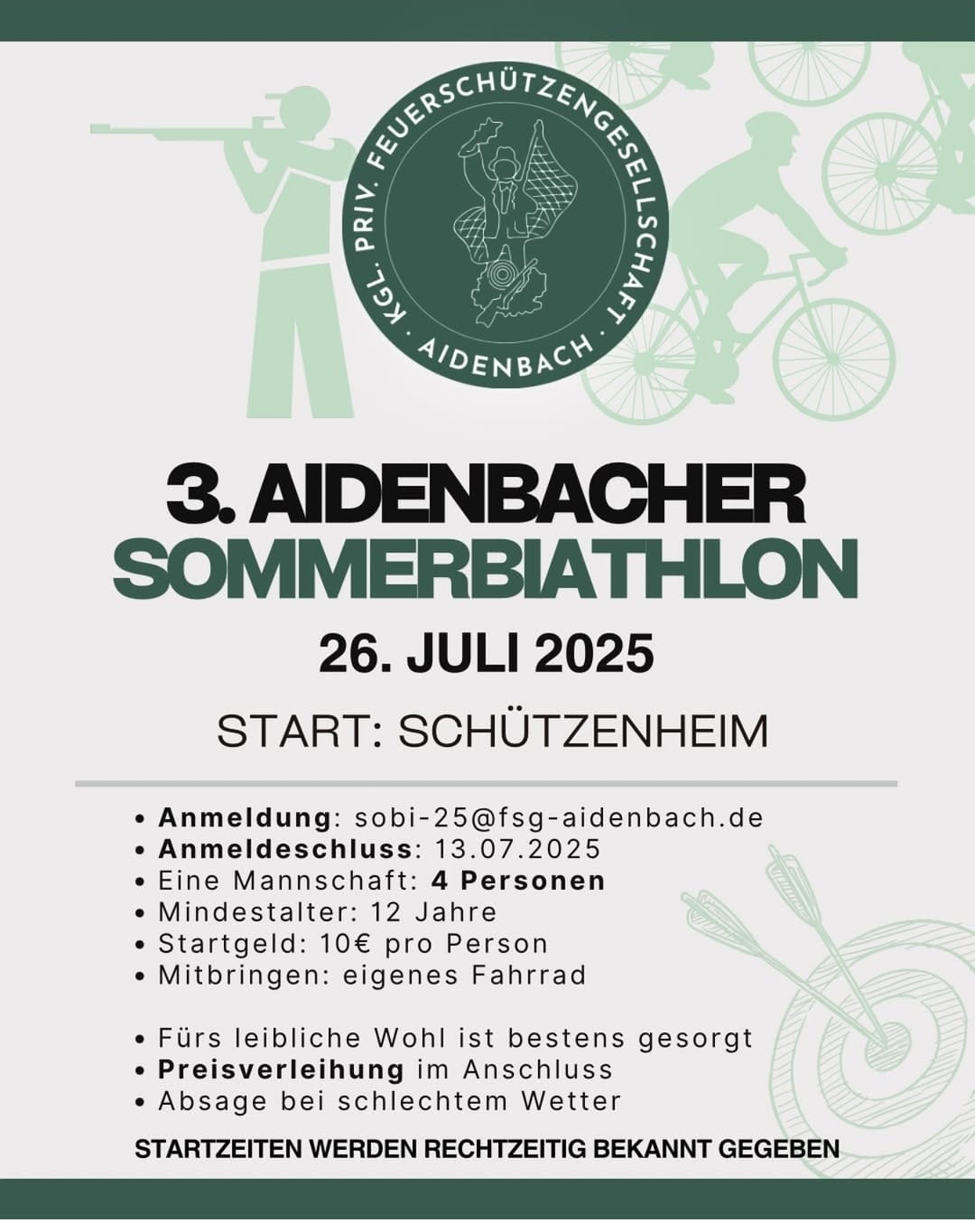 KGL. PRIV. FEUERSCHÜTZENGESELLSCHAFT · AIDENBACH ·

3. AIDENBACHER SOMMERBIATHLON

26. JULI 2025

START: SCHÜTZENHEIM

• Anmeldung: sobi-25@fsg-aidenbach.de
• Anmeldeschluss: 13.07.2025
• Eine Mannschaft: 4 Personen
• Mindestalter: 12 Jahre
• Startgeld: 10€ pro Person
• Mitbringen: eigenes Fahrrad

• Fürs leibliche Wohl ist bestens gesorgt
• Preisverleihung im Anschluss
• Absage bei schlechtem Wetter

STARTZEITEN WERDEN RECHTZEITIG BEKANNT GEGEBEN